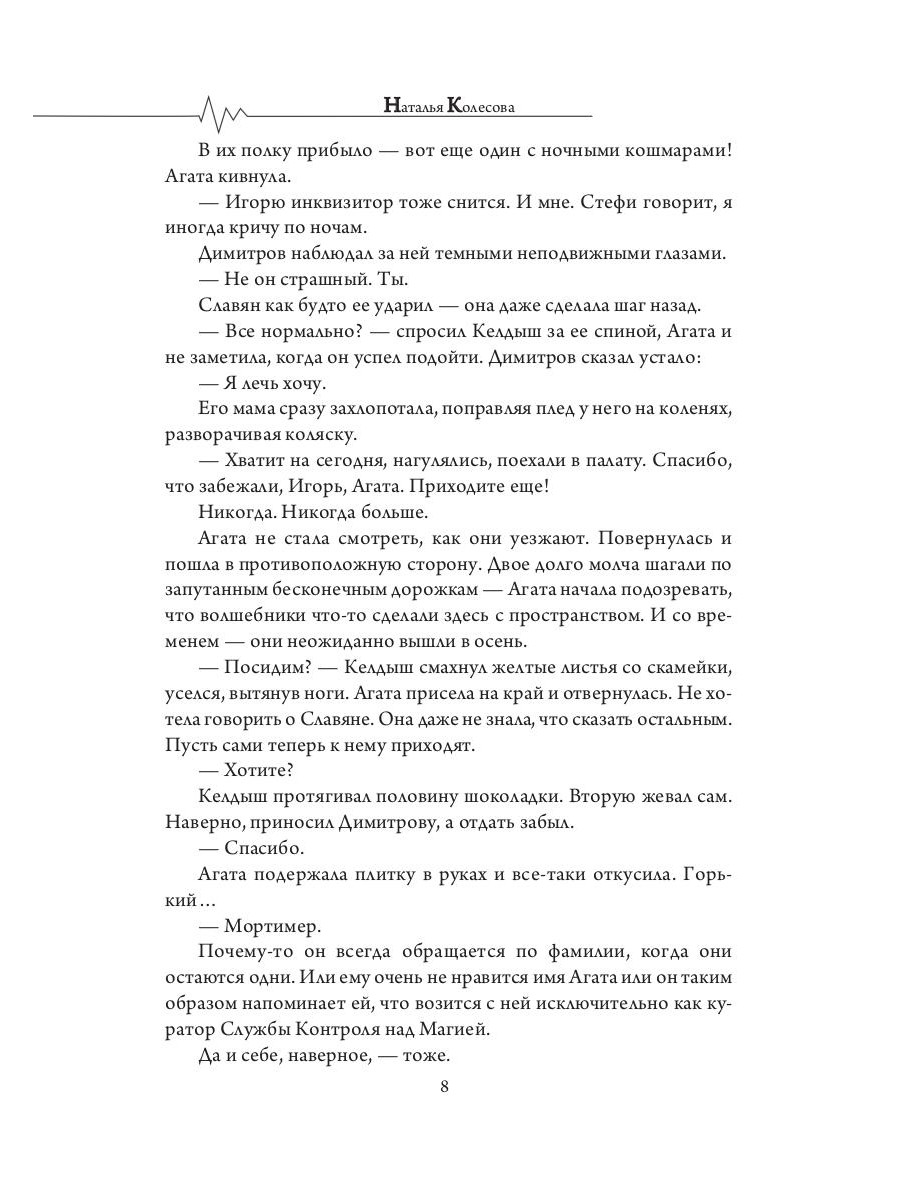 Наталья Колесова

В их полку прибыло — вот еще один с ночными кошмарами! Агата кивнула.

— Игорю инквизитор тоже снится. И мне. Стефи говорит, я иногда кричу по ночам.

Димитров наблюдал за ней темными неподвижными глазами.

— Не он страшный. Ты.

Славян как будто ее ударил — она даже сделала шаг назад.

— Все нормально? — спросил Келдыш за ее спиной, Агата и не заметила, когда он успел подойти. Димитров сказал устало:

— Я лечь хочу.

Его мама сразу захлопотала, поправляя плед у него на коленях, разворачивая коляску.

— Хватит на сегодня, нагулялись, поехали в палату. Спасибо, что забежали, Игорь, Агата. Приходите еще!

Никогда. Никогда больше.

Агата не стала смотреть, как они уезжают. Повернулась и пошла в противоположную сторону. Двое долго молча шагали по запутанным бесконечным дорожкам — Агата начала подозревать, что волшебники что-то сделали здесь с пространством. И со временем — они неожиданно вышли в осень.

— Посидим? — Келдыш смахнул желтые листья со скамейки, уселся, вытянув ноги. Агата присела на край и отвернулась. Не хотела говорить о Славяне. Она даже не знала, что сказать остальным. Пусть сами теперь к нему приходят.

— Хотите?

Келдыш протягивал половину шоколадки. Вторую жевал сам. Наверно, приносил Димитрову, а отдать забыл.

— Спасибо.

Агата подержала плитку в руках и все-таки откусила. Горький…

— Мортимер.

Почему-то он всегда обращается по фамилии, когда они остаются одни. Или ему очень не нравится имя Агата или он таким образом напоминает ей, что возится с ней исключительно как куратор Службы Контроля над Магией.

Да и себе, наверное, — тоже.

8